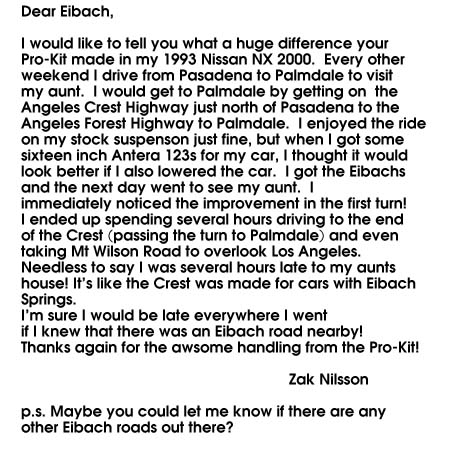 Dear Eibach,

I would like to tell you what a huge difference your Pro-Kit made in my 1993 Nissan NX 2000. Every other weekend I drive from Pasadena to Palmdale to visit my aunt. I would get to Palmdale by getting on the Angeles Crest Highway just north of Pasadena to the Angeles Forest Highway to Palmdale. I enjoyed the ride on my stock suspenson just fine, but when I got some sixteen inch Antera 123s for my car, I thought it would look better if I also lowered the car. I got the Eibachs and the next day went to see my aunt. I immediately noticed the improvement in the first turn! I ended up spending several hours driving to the end of the Crest (passing the turn to Palmdale) and even taking Mt Wilson Road to overlook Los Angeles. Needless to say I was several hours late to my aunts house! It's like the Crest was made for cars with Eibach Springs.
I'm sure I would be late everywhere I went if I knew that there was an Eibach road nearby!
Thanks again for the awsome handling from the Pro-Kit!

Zak Nilsson

p.s. Maybe you could let me know if there are any other Eibach roads out there?